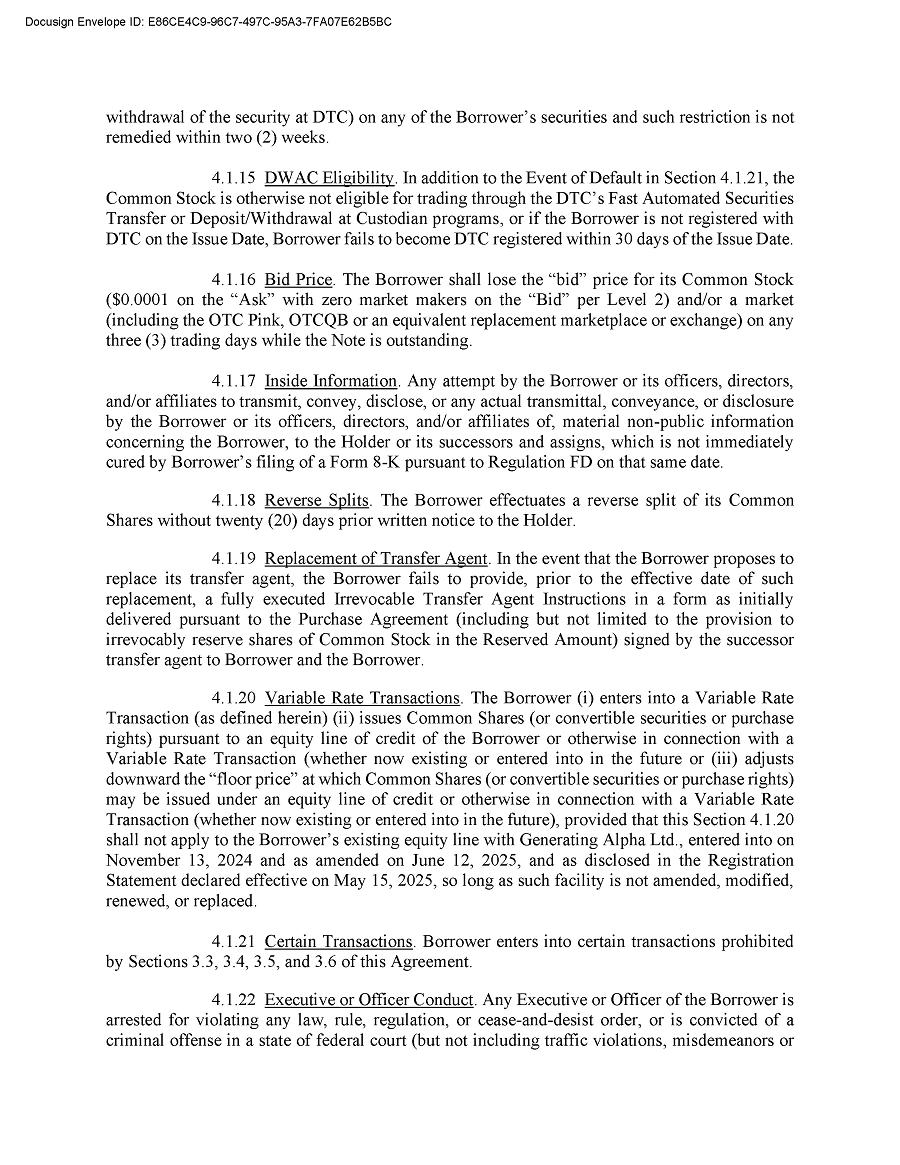 Docusign Envelope ID: E86CE4C9-96C7-497C-95A3-7FA07E62B5BC

withdrawal of the security at DTC) on any of the Borrower's securities and such restriction is not remedied within two (2) weeks.

4.1.15 DWAC Eligibility. In addition to the Event of Default in Section 4.1.21, the Common Stock is otherwise not eligible for trading through the DTC's Fast Automated Securities Transfer or Deposit/Withdrawal at Custodian programs, or if the Borrower is not registered with DTC on the Issue Date, Borrower fails to become DTC registered within 30 days of the Issue Date.

4.1.16 Bid Price. The Borrower shall lose the "bid" price for its Common Stock ($0.0001 on the "Ask" with zero market makers on the "Bid" per Level 2) and/or a market (including the OTC Pink, OTCQB or an equivalent replacement marketplace or exchange) on any three (3) trading days while the Note is outstanding.

4.1.17 Inside Information. Any attempt by the Borrower or its officers, directors, and/or affiliates to transmit, convey, disclose, or any actual transmittal, conveyance, or disclosure by the Borrower or its officers, directors, and/or affiliates of, material non-public information concerning the Borrower, to the Holder or its successors and assigns, which is not immediately cured by Borrower's filing of a Form 8-K pursuant to Regulation FD on that same date.

4.1.18 Reverse Splits. The Borrower effectuates a reverse split of its Common Shares without twenty (20) days prior written notice to the Holder.

4.1.19 Replacement of Transfer Agent. In the event that the Borrower proposes to replace its transfer agent, the Borrower fails to provide, prior to the effective date of such replacement, a fully executed Irrevocable Transfer Agent Instructions in a form as initially delivered pursuant to the Purchase Agreement (including but not limited to the provision to irrevocably reserve shares of Common Stock in the Reserved Amount) signed by the successor transfer agent to Borrower and the Borrower.

4.1.20 Variable Rate Transactions. The Borrower (i) enters into a Variable Rate Transaction (as defined herein) (ii) issues Common Shares (or convertible securities or purchase rights) pursuant to an equity line of credit of the Borrower or otherwise in connection with a Variable Rate Transaction (whether now existing or entered into in the future or (iii) adjusts downward the "floor price" at which Common Shares (or convertible securities or purchase rights) may be issued under an equity line of credit or otherwise in connection with a Variable Rate Transaction (whether now existing or entered into in the future), provided that this Section 4.1.20 shall not apply to the Borrower's existing equity line with Generating Alpha Ltd., entered into on November 13, 2024 and as amended on June 12, 2025, and as disclosed in the Registration Statement declared effective on May 15, 2025, so long as such facility is not amended, modified, renewed, or replaced.

4.1.21 Certain Transactions. Borrower enters into certain transactions prohibited by Sections 3.3, 3.4, 3.5, and 3.6 of this Agreement.

4.1.22 Executive or Officer Conduct. Any Executive or Officer of the Borrower is arrested for violating any law, rule, regulation, or cease-and-desist order, or is convicted of a criminal offense in a state of federal court (but not including traffic violations, misdemeanors or